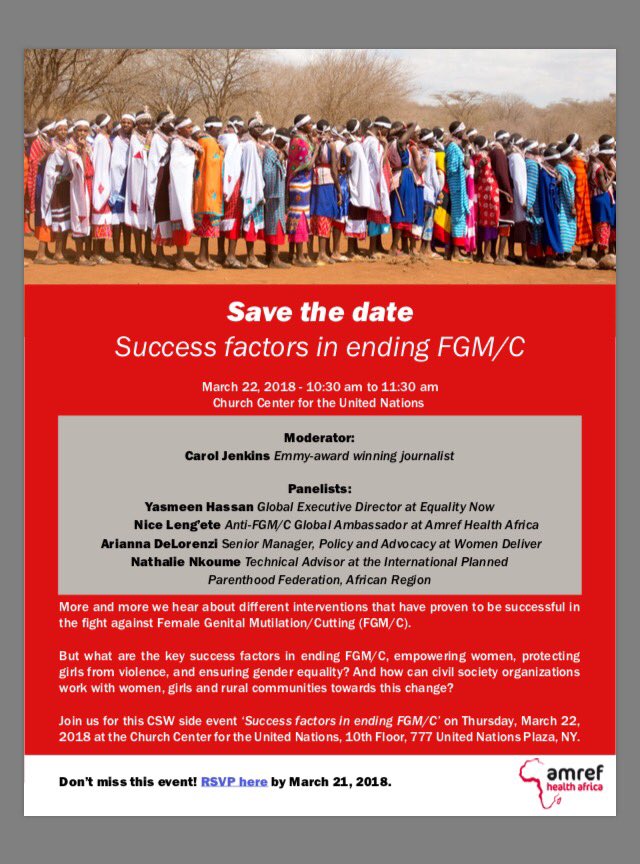 Save the date

Success factors in ending FGM/C

March 22, 2018 - 10:30 am to 11:30 am
Church Center for the United Nations

Moderator:
Carol Jenkins Emmy-award winning journalist

Panelists:
Yasmeen Hassan Global Executive Director at Equality Now
Nice Leng'ete Anti-FGM/C Global Ambassador at Amref Health Africa
Arianna DeLorenzi Senior Manager, Policy and Advocacy at Women Deliver
Nathalie Nkoume Technical Advisor at the International Planned Parenthood Federation, African Region

More and more we hear about different interventions that have proven to be successful in the fight against Female Genital Mutilation/Cutting (FGM/C).

But what are the key success factors in ending FGM/C, empowering women, protecting girls from violence, and ensuring gender equality? And how can civil society organizations work with women, girls and rural communities towards this change?

Join us for this CSW side event 'Success factors in ending FGM/C' on Thursday, March 22, 2018 at the Church Center for the United Nations, 10th Floor, 777 United Nations Plaza, NY.

Don't miss this event! RSVP here by March 21, 2018.

amref health africa